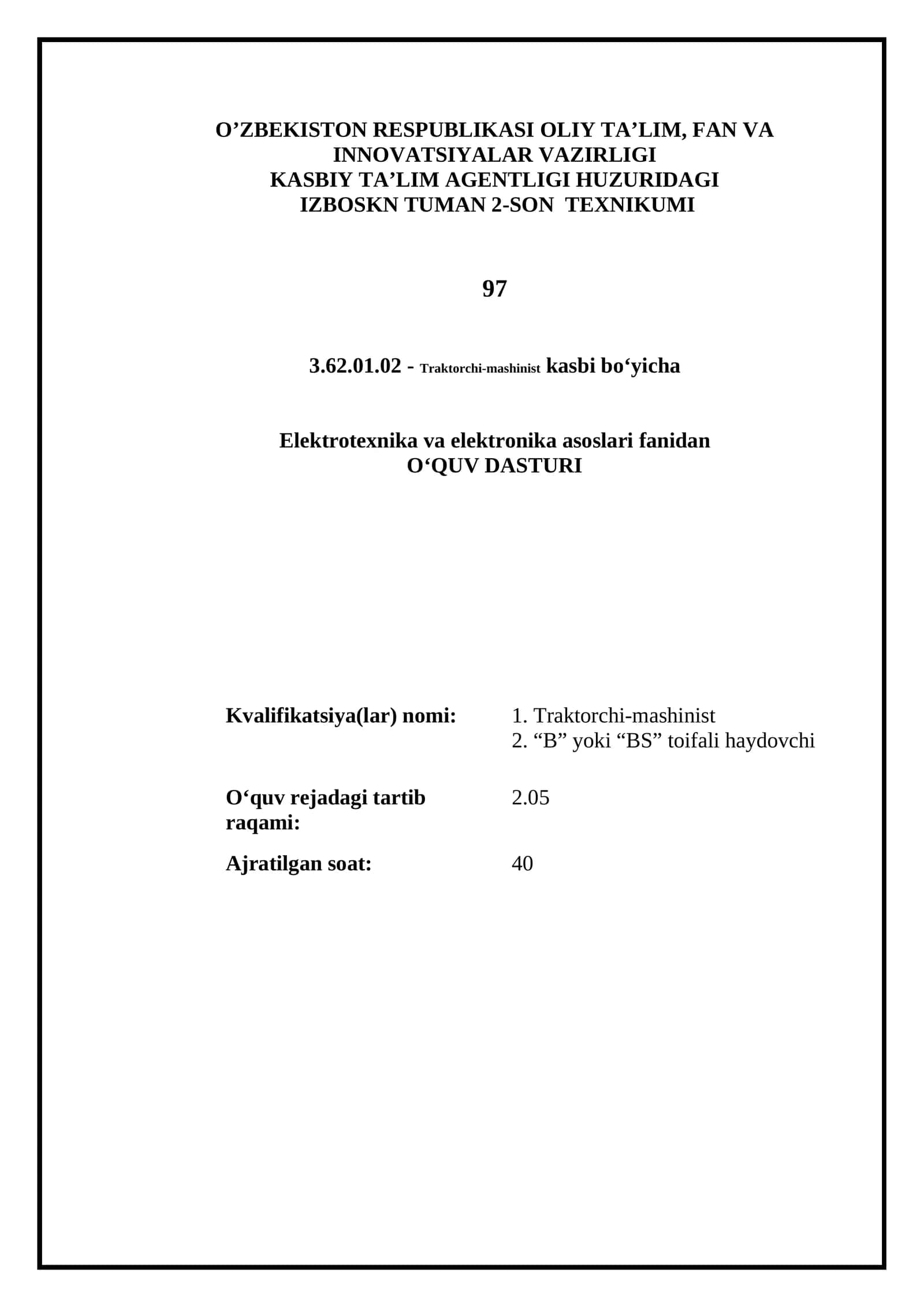 O’ZBEKISTON RESPUBLIKASI OLIY TA’LIM, FAN VA INNOVATSIYALAR VAZIRLIGI
KASBIY TA’LIM AGENTLIGI HUZURIDAGI
IZBOSKN TUMAN 2-SON TEXNIKUMI

97

3.62.01.02 - Traktorchi-mashinist kasbi bo‘yicha

Elektrotexnika va elektronika asoslari fanidan
O‘QUV DASTURI

Kvalifikatsiya(lar) nomi: 1. Traktorchi-mashinist
2. “B” yoki “BS” toifali haydovchi

O‘quv rejadagi tartib raqami: 2.05

Ajratilgan soat: 40